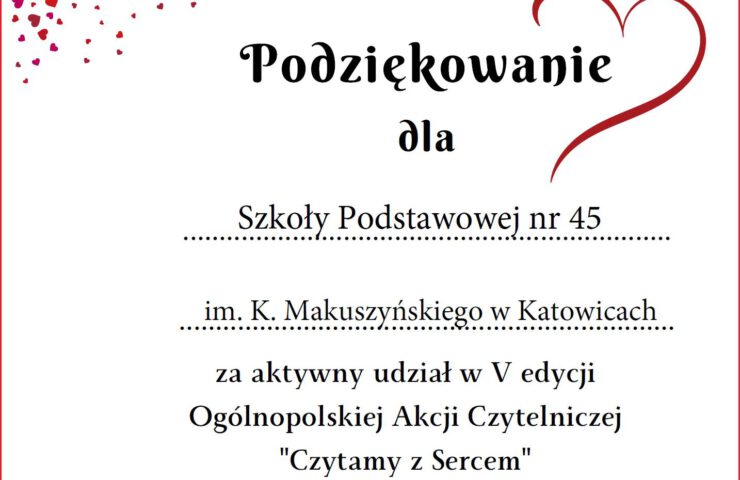 Podziękowanie

dla

Szkoły Podstawowej nr 45

im. K. Makuszyńskiego w Katowicach

za aktywny udział w V edycji
Ogólnopolskiej Akcji Czytelniczej
"Czytamy z Sercem"